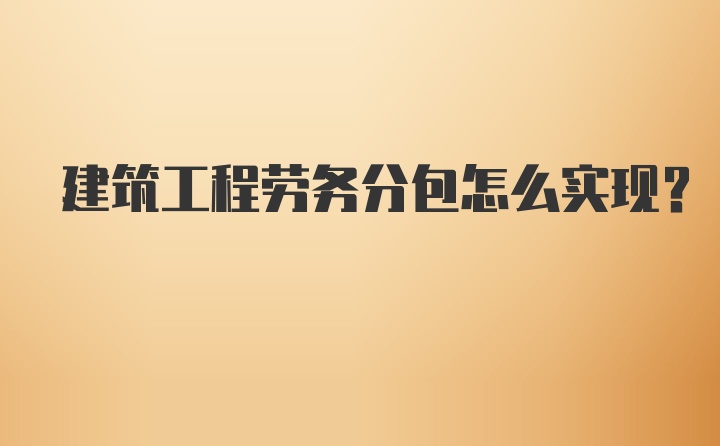 建筑工程劳务分包怎么实现?